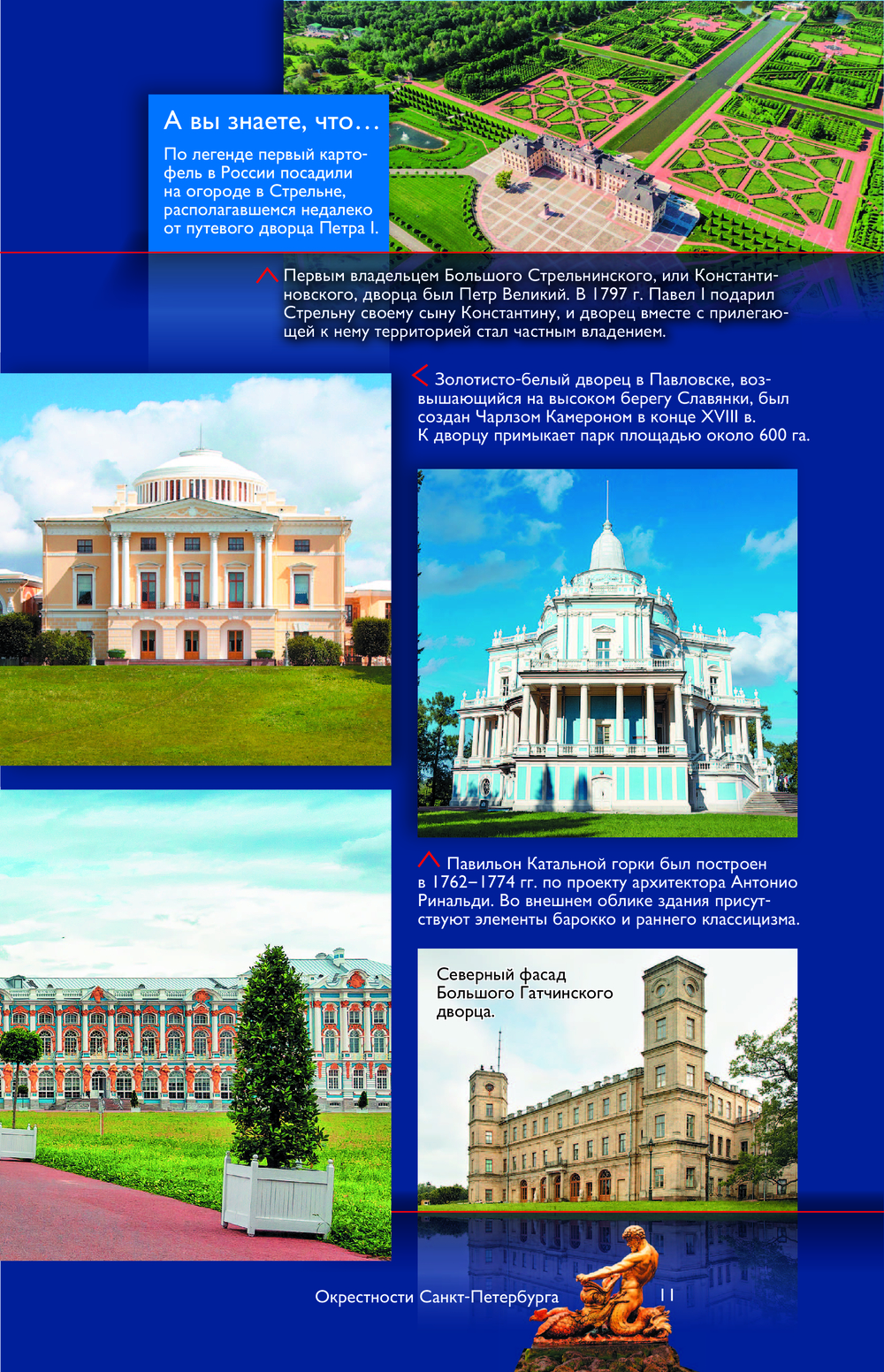 А вы знаете, что…

По легенде первый картофель в России посадили на огороде в Стрельне, располагавшемся недалеко от путевого дворца Петра I.

Первым владельцем Большого Стрельнинского, или Константиновского, дворца был Петр Великий. В 1797 г. Павел I подарил Стрельну своему сыну Константину, и дворец вместе с прилегающей к нему территорией стал частным владением.

Золотисто-белый дворец в Павловске, возвышающийся на высоком берегу Славянки, был создан Чарлзом Камероном в конце XVIII в. К дворцу примыкает парк площадью около 600 га.

Павильон Катальной горки был построен в 1762–1774 гг. по проекту архитектора Антонио Ринальди. Во внешнем облике здания присутствуют элементы барокко и раннего классицизма.

Северный фасад Большого Гатчинского дворца.

Окрестности Санкт-Петербурга 11